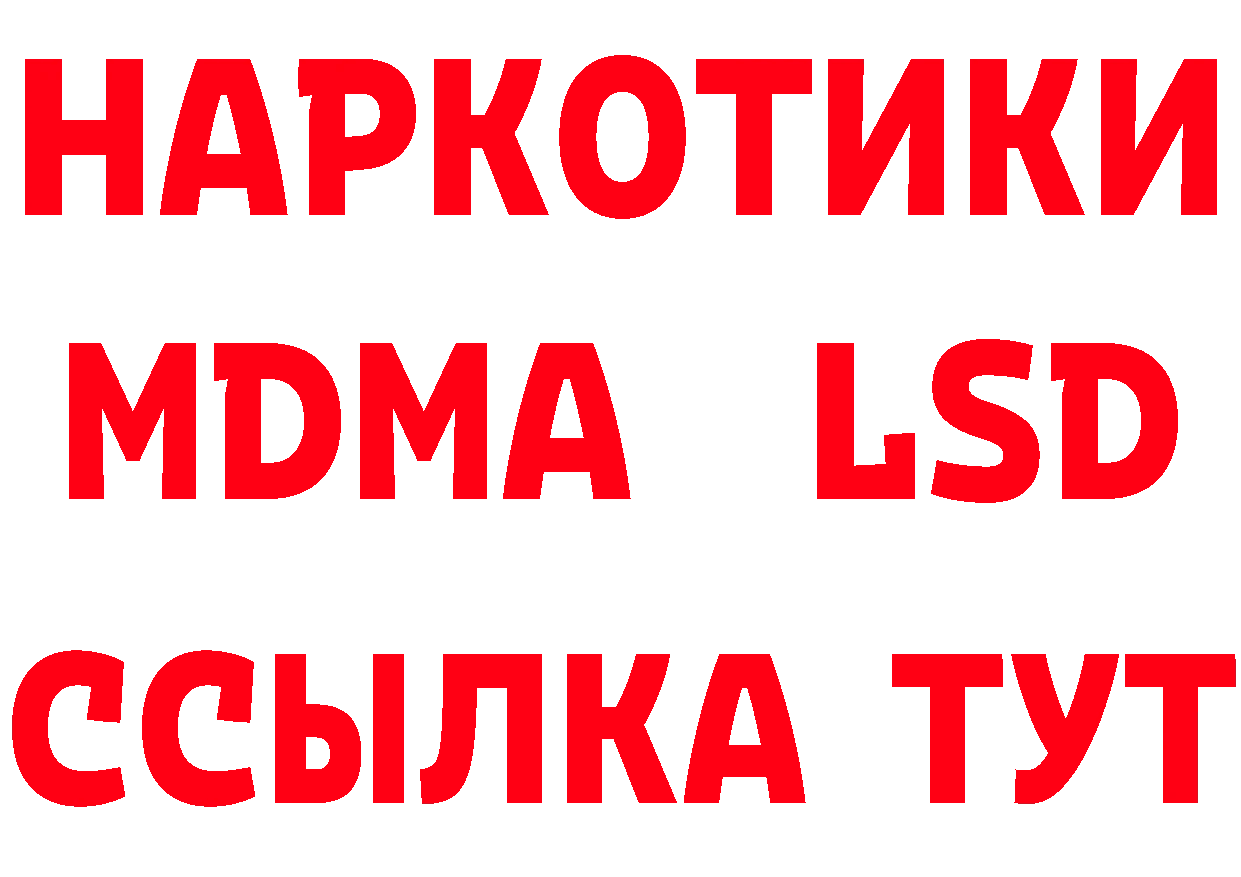 НАРКОТИКИ
MDMA LSD
ССЫЛКА ТУТ